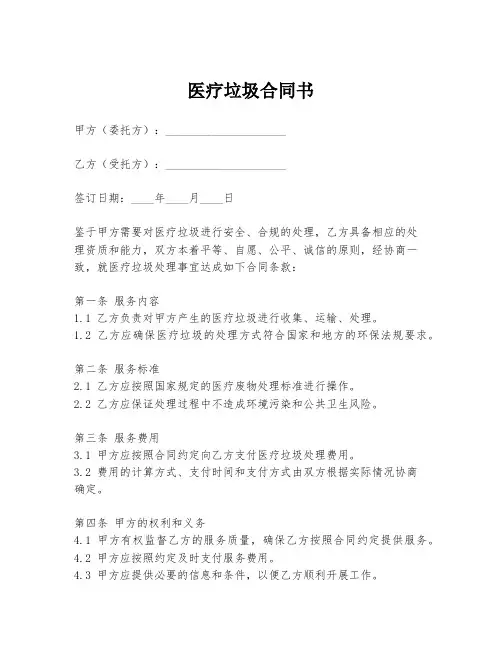 医疗垃圾合同书

甲方（委托方）：____________________

乙方（受托方）：____________________

签订日期：____年____月____日

鉴于甲方需要对医疗垃圾进行安全、合规的处理，乙方具备相应的处理资质和能力，双方本着平等、自愿、公平、诚信的原则，经协商一致，就医疗垃圾处理事宜达成如下合同条款：

第一条 服务内容
1.1 乙方负责对甲方产生的医疗垃圾进行收集、运输、处理。
1.2 乙方应确保医疗垃圾的处理方式符合国家和地方的环保法规要求。

第二条 服务标准
2.1 乙方应按照国家规定的医疗废物处理标准进行操作。
2.2 乙方应保证处理过程中不造成环境污染和公共卫生风险。

第三条 服务费用
3.1 甲方应按照合同约定向乙方支付医疗垃圾处理费用。
3.2 费用的计算方式、支付时间和支付方式由双方根据实际情况协商确定。

第四条 甲方的权利和义务
4.1 甲方有权监督乙方的服务质量，确保乙方按照合同约定提供服务。
4.2 甲方应按照约定及时支付服务费用。
4.3 甲方应提供必要的信息和条件，以便乙方顺利开展工作。